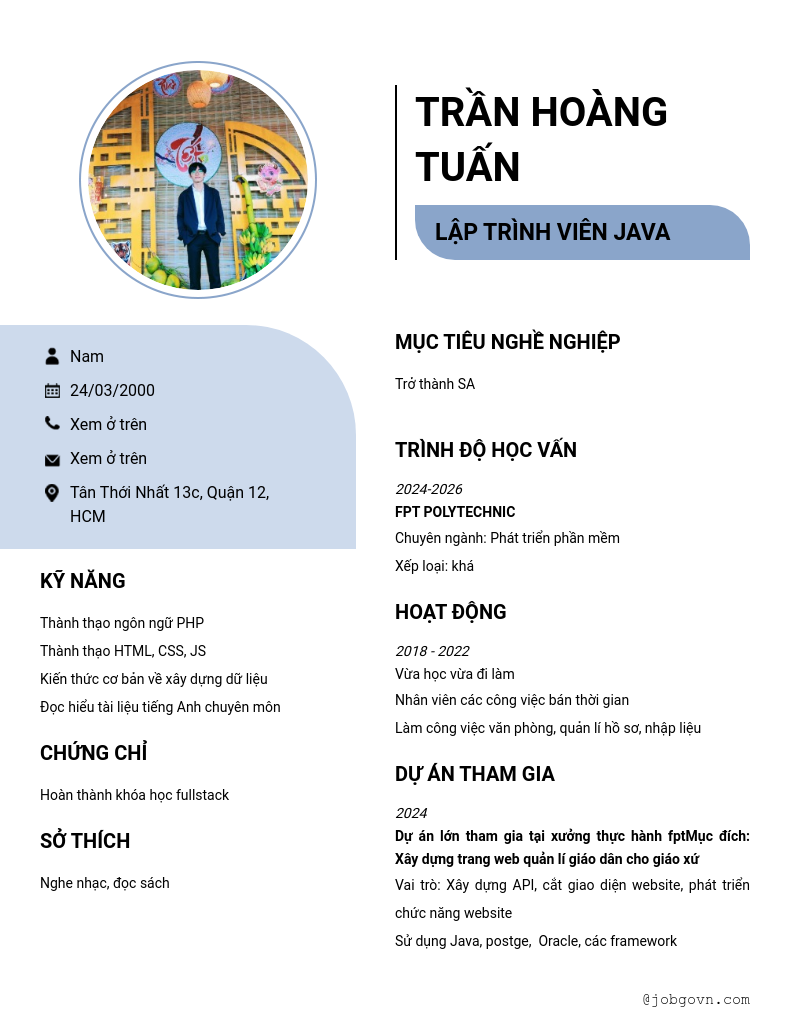 TRẦN HOÀNG TUẤN

LẬP TRÌNH VIÊN JAVA

Nam

24/03/2000

Xem ở trên

Xem ở trên

Tân Thới Nhất 13c, Quận 12, HCM

KỸ NĂNG

Thành thạo ngôn ngữ PHP

Thành thạo HTML, CSS, JS

Kiến thức cơ bản về xây dựng dữ liệu

Đọc hiểu tài liệu tiếng Anh chuyên môn

CHỨNG CHỈ

Hoàn thành khóa học fullstack

SỞ THÍCH

Nghe nhạc, đọc sách

MỤC TIÊU NGHỀ NGHIỆP

Trở thành SA

TRÌNH ĐỘ HỌC VẤN

2024-2026

FPT POLYTECHNIC

Chuyên ngành: Phát triển phần mềm

Xếp loại: khá

HOẠT ĐỘNG

2018 - 2022

Vừa học vừa đi làm

Nhân viên các công việc bán thời gian

Làm công việc văn phòng, quản lí hồ sơ, nhập liệu

DỰ ÁN THAM GIA

2024

Dự án lớn tham gia tại xưởng thực hành fptMục đích: Xây dựng trang web quản lí giáo dân cho giáo xứ

Vai trò: Xây dựng API, cắt giao diện website, phát triển chức năng website

Sử dụng Java, postge, Oracle, các framework

@jobgovn.com